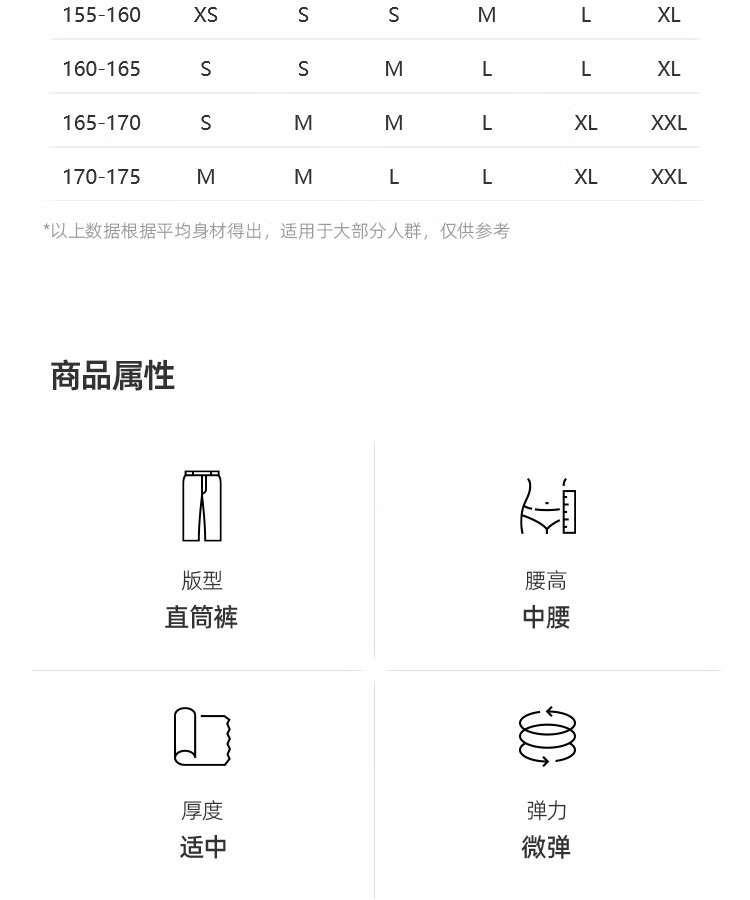 | 155-160 | XS | S | S | M | L | XL |
|---|---|---|---|---|---|---|
| 160-165 | S | S | M | L | L | XL |
| 165-170 | S | M | M | L | XL | XXL |
| 170-175 | M | M | L | L | XL | XXL |

*以上数据根据平均身材得出，适用于大部分人群，仅供参考

商品属性

版型
直筒裤

腰高
中腰

厚度
适中

弹力
微弹